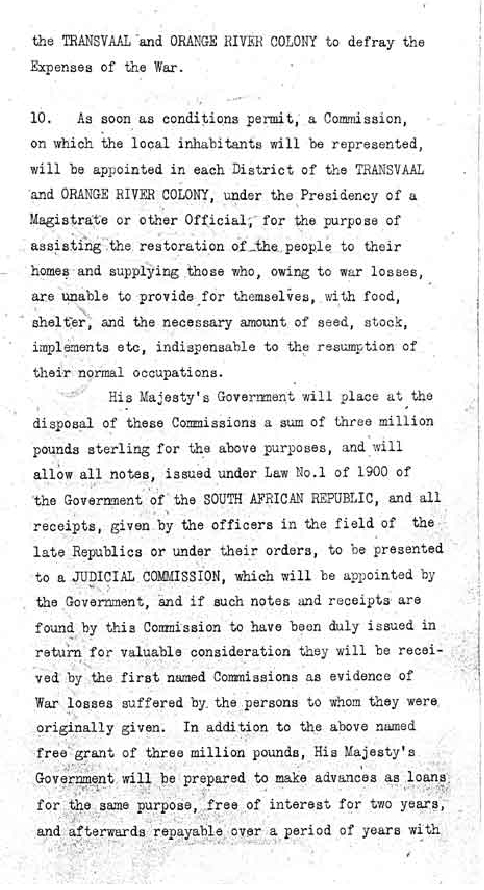 the TRANSVAAL and ORANGE RIVER COLONY to defray the Expenses of the War.

10. As soon as conditions permit, a Commission, on which the local inhabitants will be represented, will be appointed in each District of the TRANSVAAL and ORANGE RIVER COLONY, under the Presidency of a Magistrate or other Official, for the purpose of assisting the restoration of the people to their homes and supplying those who, owing to war losses, are unable to provide for themselves, with food, shelter, and the necessary amount of seed, stock, implements etc, indispensable to the resumption of their normal occupations.

His Majesty's Government will place at the disposal of these Commissions a sum of three million pounds sterling for the above purposes, and will allow all notes, issued under Law No.1 of 1900 of the Government of the SOUTH AFRICAN REPUBLIC, and all receipts, given by the officers in the field of the late Republics or under their orders, to be presented to a JUDICIAL COMMISSION, which will be appointed by the Government, and if such notes and receipts are found by this Commission to have been duly issued in return for valuable consideration they will be received by the first named Commissions as evidence of War losses suffered by the persons to whom they were originally given. In addition to the above named free grant of three million pounds, His Majesty's Government will be prepared to make advances as loans for the same purpose, free of interest for two years, and afterwards repayable over a period of years with